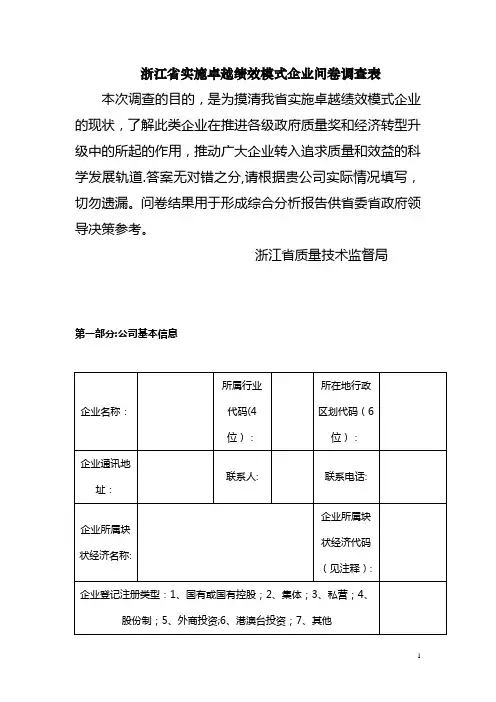 浙江省实施卓越绩效模式企业问卷调查表

本次调查的目的，是为摸清我省实施卓越绩效模式企业的现状，了解此类企业在推进各级政府质量奖和经济转型升级中的所起的作用，推动广大企业转入追求质量和效益的科学发展轨道.答案无对错之分,请根据贵公司实际情况填写，切勿遗漏。问卷结果用于形成综合分析报告供省委省政府领导决策参考。

浙江省质量技术监督局

第一部分:公司基本信息

| 企业名称： |  | 所属行业代码(4位）： |  | 所在地行政区划代码（6位）： |  |
|---|---|---|---|---|---|
| 企业通讯地址： |  | 联系人: |  | 联系电话: |  |
| 企业所属块状经济名称: |  |  |  | 企业所属块状经济代码（见注释）: |  |
| 企业登记注册类型：1、国有或国有控股；2、集体；3、私营；4、股份制；5、外商投资;6、港澳台投资；7、其他 |  |  |  |  |  |

1